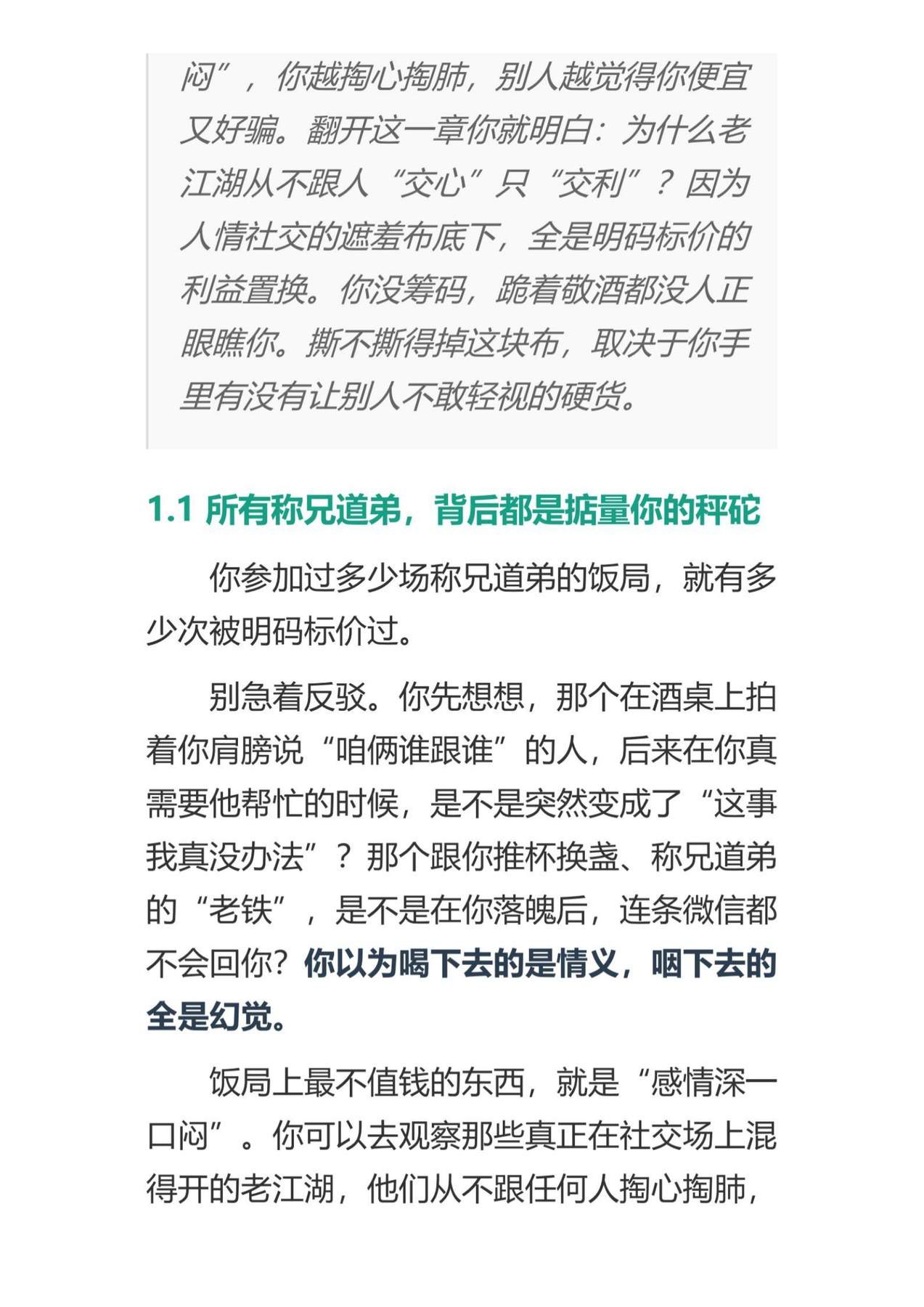 闷”，你越掏心掏肺，别人越觉得你便宜又好骗。翻开这一章你就明白：为什么老江湖从不跟人“交心”只“交利”？因为人情社交的遮羞布底下，全是明码标价的利益置换。你没筹码，跪着敬酒都没人正眼瞧你。撕不撕得掉这块布，取决于你手里有没有让别人不敢轻视的硬货。

1.1 所有称兄道弟，背后都是掂量你的秤砣

你参加过多少场称兄道弟的饭局，就有多少次被明码标价过。

别急着反驳。你先想想，那个在酒桌上拍着你肩膀说“咱俩谁跟谁”的人，后来在你真需要他帮忙的时候，是不是突然变成了“这事我真没办法”？那个跟你推杯换盏、称兄道弟的“老铁”，是不是在你落魄后，连条微信都不会回你？你以为喝下去的是情义，咽下去的全是幻觉。

饭局上最不值钱的东西，就是“感情深一口闷”。你可以去观察那些真正在社交场上混得开的老江湖，他们从不跟任何人掏心掏肺，